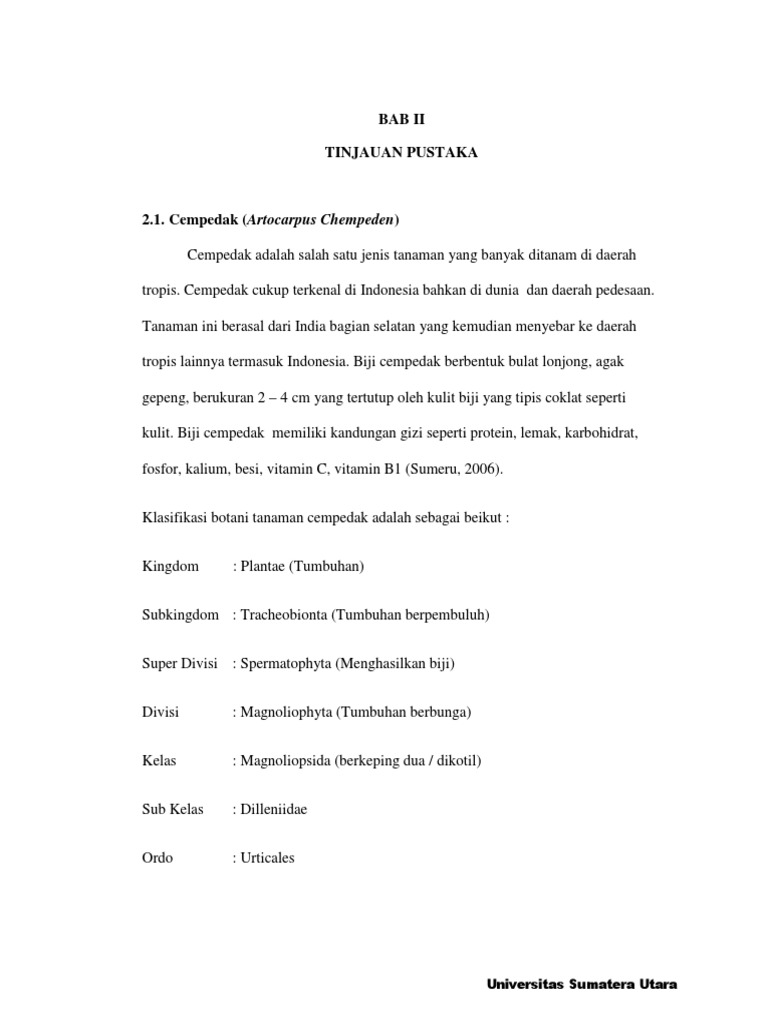 BAB II

TINJAUAN PUSTAKA

2.1. Cempedak (Artocarpus Chempeden)

Cempedak adalah salah satu jenis tanaman yang banyak ditanam di daerah tropis. Cempedak cukup terkenal di Indonesia bahkan di dunia dan daerah pedesaan. Tanaman ini berasal dari India bagian selatan yang kemudian menyebar ke daerah tropis lainnya termasuk Indonesia. Biji cempedak berbentuk bulat lonjong, agak gepeng, berukuran 2 – 4 cm yang tertutup oleh kulit biji yang tipis coklat seperti kulit. Biji cempedak memiliki kandungan gizi seperti protein, lemak, karbohidrat, fosfor, kalium, besi, vitamin C, vitamin B1 (Sumeru, 2006).

Klasifikasi botani tanaman cempedak adalah sebagai beikut :

Kingdom : Plantae (Tumbuhan)

Subkingdom : Tracheobionta (Tumbuhan berpembuluh)

Super Divisi : Spermatophyta (Menghasilkan biji)

Divisi : Magnoliophyta (Tumbuhan berbunga)

Kelas : Magnoliopsida (berkeping dua / dikotil)

Sub Kelas : Dilleniidae

Ordo : Urticales

Universitas Sumatera Utara